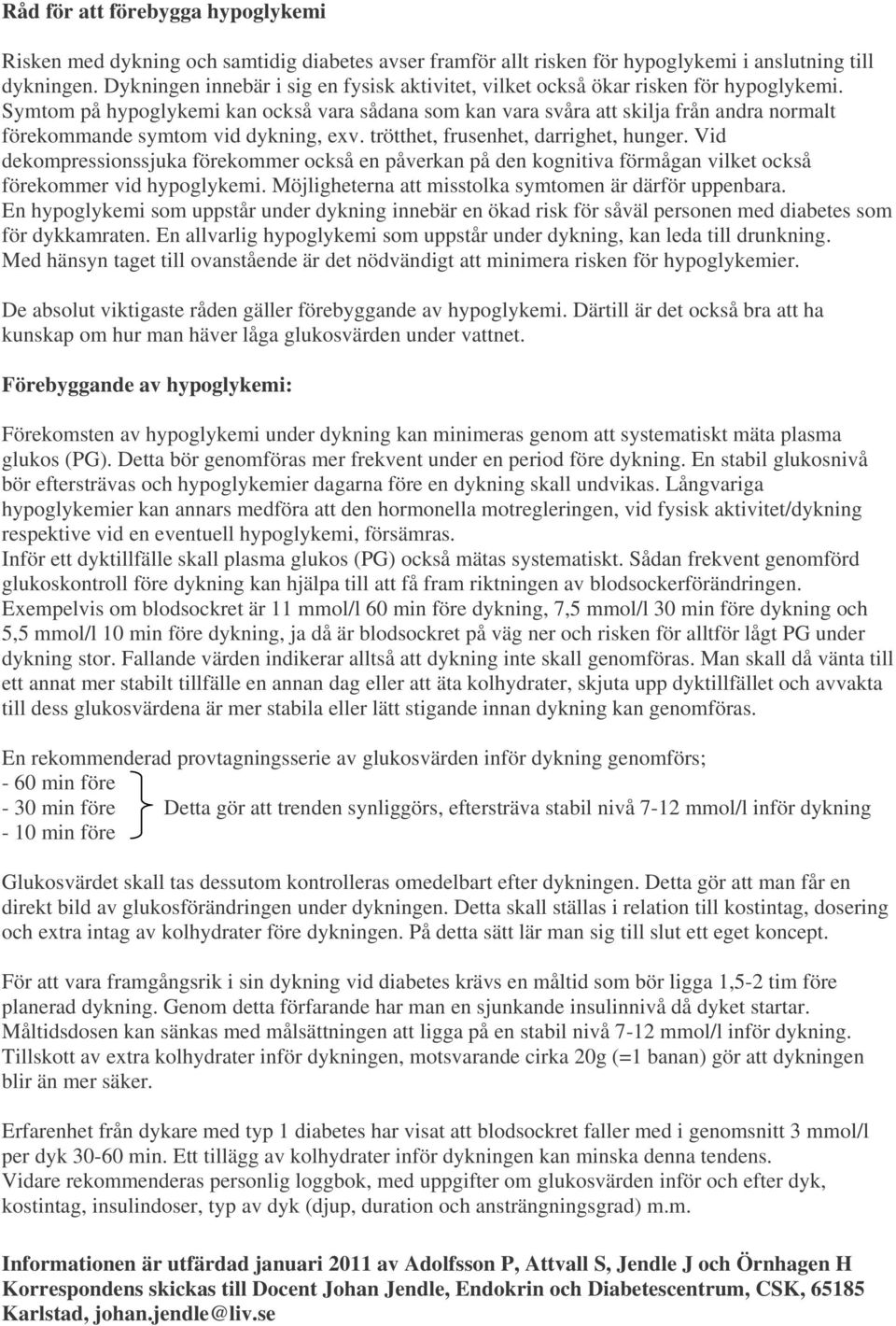 Råd för att förebygga hypoglykemi

Risken med dykning och samtidig diabetes avser framför allt risken för hypoglykemi i anslutning till dykningen. Dykningen innebär i sig en fysisk aktivitet, vilket också ökar risken för hypoglykemi. Symtom på hypoglykemi kan också vara sådana som kan vara svåra att skilja från andra normalt förekommande symtom vid dykning, exv. trötthet, frusenhet, darrighet, hunger. Vid dekompressionssjuka förekommer också en påverkan på den kognitiva förmågan vilket också förekommer vid hypoglykemi. Möjligheterna att misstolka symtomen är därför uppenbara. En hypoglykemi som uppstår under dykning innebär en ökad risk för såväl personen med diabetes som för dykkamraten. En allvarlig hypoglykemi som uppstår under dykning, kan leda till drunkning. Med hänsyn taget till ovanstående är det nödvändigt att minimera risken för hypoglykemier.

De absolut viktigaste råden gäller förebyggande av hypoglykemi. Därtill är det också bra att ha kunskap om hur man häver låga glukosvärden under vattnet.

Förebyggande av hypoglykemi:

Förekomsten av hypoglykemi under dykning kan minimeras genom att systematiskt mäta plasma glukos (PG). Detta bör genomföras mer frekvent under en period före dykning. En stabil glukosnivå bör eftersträvas och hypoglykemier dagarna före en dykning skall undvikas. Långvariga hypoglykemier kan annars medföra att den hormonella motregleringen, vid fysisk aktivitet/dykning respektive vid en eventuell hypoglykemi, försämras.
Inför ett dyktillfälle skall plasma glukos (PG) också mätas systematiskt. Sådan frekvent genomförd glukoskontroll före dykning kan hjälpa till att få fram riktningen av blodsockerförändringen. Exempelvis om blodsockret är 11 mmol/l 60 min före dykning, 7,5 mmol/l 30 min före dykning och 5,5 mmol/l 10 min före dykning, ja då är blodsockret på väg ner och risken för alltför lågt PG under dykning stor. Fallande värden indikerar alltså att dykning inte skall genomföras. Man skall då vänta till ett annat mer stabilt tillfälle en annan dag eller att äta kolhydrater, skjuta upp dyktillfället och avvakta till dess glukosvärdena är mer stabila eller lätt stigande innan dykning kan genomföras.

En rekommenderad provtagningsserie av glukosvärden inför dykning genomförs;
- 60 min före
- 30 min före
- 10 min före
Detta gör att trenden synliggörs, eftersträva stabil nivå 7-12 mmol/l inför dykning

Glukosvärdet skall tas dessutom kontrolleras omedelbart efter dykningen. Detta gör att man får en direkt bild av glukosförändringen under dykningen. Detta skall ställas i relation till kostintag, dosering och extra intag av kolhydrater före dykningen. På detta sätt lär man sig till slut ett eget koncept.

För att vara framgångsrik i sin dykning vid diabetes krävs en måltid som bör ligga 1,5-2 tim före planerad dykning. Genom detta förfarande har man en sjunkande insulinnivå då dyket startar. Måltidsdosen kan sänkas med målsättningen att ligga på en stabil nivå 7-12 mmol/l inför dykning. Tillskott av extra kolhydrater inför dykningen, motsvarande cirka 20g (=1 banan) gör att dykningen blir än mer säker.

Erfarenhet från dykare med typ 1 diabetes har visat att blodsockret faller med i genomsnitt 3 mmol/l per dyk 30-60 min. Ett tillägg av kolhydrater inför dykningen kan minska denna tendens.
Vidare rekommenderas personlig loggbok, med uppgifter om glukosvärden inför och efter dyk, kostintag, insulindoser, typ av dyk (djup, duration och ansträngningsgrad) m.m.

Informationen är utfärdad januari 2011 av Adolfsson P, Attvall S, Jendle J och Örnhagen H
Korrespondens skickas till Docent Johan Jendle, Endokrin och Diabetescentrum, CSK, 65185 Karlstad, johan.jendle@liv.se